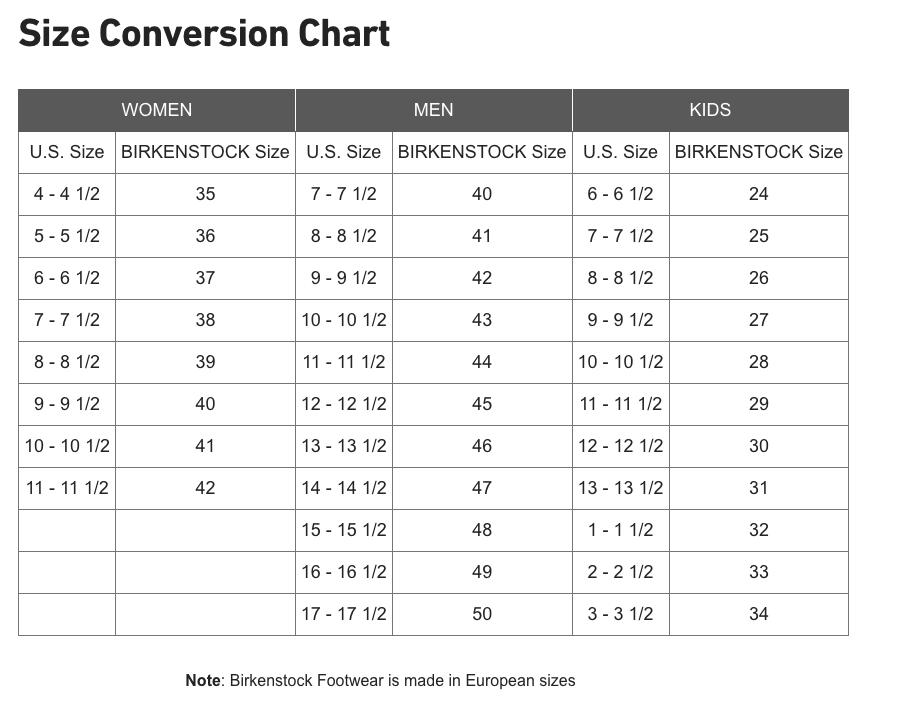 Size Conversion Chart

| WOMEN | | MEN | | KIDS | |
|---|---|---|---|---|---|
| U.S. Size | BIRKENSTOCK Size | U.S. Size | BIRKENSTOCK Size | U.S. Size | BIRKENSTOCK Size |
| 4 - 4 1/2 | 35 | 7 - 7 1/2 | 40 | 6 - 6 1/2 | 24 |
| 5 - 5 1/2 | 36 | 8 - 8 1/2 | 41 | 7 - 7 1/2 | 25 |
| 6 - 6 1/2 | 37 | 9 - 9 1/2 | 42 | 8 - 8 1/2 | 26 |
| 7 - 7 1/2 | 38 | 10 - 10 1/2 | 43 | 9 - 9 1/2 | 27 |
| 8 - 8 1/2 | 39 | 11 - 11 1/2 | 44 | 10 - 10 1/2 | 28 |
| 9 - 9 1/2 | 40 | 12 - 12 1/2 | 45 | 11 - 11 1/2 | 29 |
| 10 - 10 1/2 | 41 | 13 - 13 1/2 | 46 | 12 - 12 1/2 | 30 |
| 11 - 11 1/2 | 42 | 14 - 14 1/2 | 47 | 13 - 13 1/2 | 31 |
| | | 15 - 15 1/2 | 48 | 1 - 1 1/2 | 32 |
| | | 16 - 16 1/2 | 49 | 2 - 2 1/2 | 33 |
| | | 17 - 17 1/2 | 50 | 3 - 3 1/2 | 34 |

Note: Birkenstock Footwear is made in European sizes